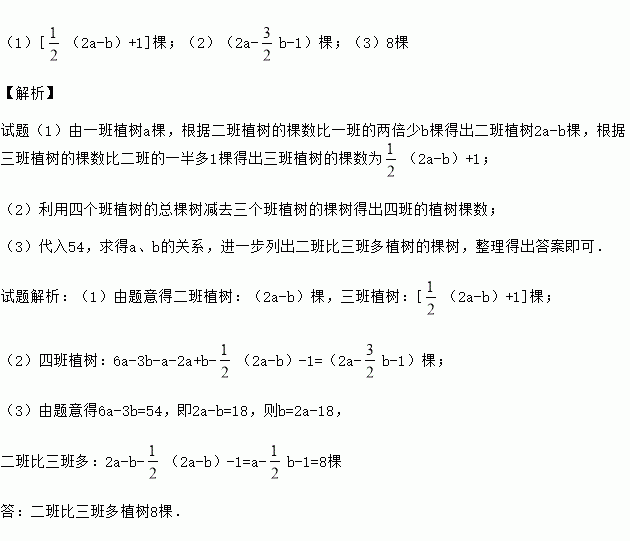 （1）[$\frac{1}{2}$（2a-b）+1]棵；（2）（2a-$\frac{3}{2}$b-1）棵；（3）8棵

【解析】

试题（1）由一班植树a棵，根据二班植树的棵数比一班的两倍少b棵得出二班植树2a-b棵，根据三班植树的棵数比二班的一半多1棵得出三班植树的棵数为$\frac{1}{2}$（2a-b）+1；

（2）利用四个班植树的总棵树减去三个班植树的棵树得出四班的植树棵数；

（3）代入54，求得a、b的关系，进一步列出二班比三班多植树的棵树，整理得出答案即可．

试题解析：（1）由题意得二班植树：（2a-b）棵，三班植树：[$\frac{1}{2}$（2a-b）+1]棵；

（2）四班植树：6a-3b-a-2a+b-$\frac{1}{2}$（2a-b）-1=（2a-$\frac{3}{2}$b-1）棵；

（3）由题意得6a-3b=54，即2a-b=18，则b=2a-18，

二班比三班多：2a-b-$\frac{1}{2}$（2a-b）-1=a-$\frac{1}{2}$b-1=8棵

答：二班比三班多植树8棵．